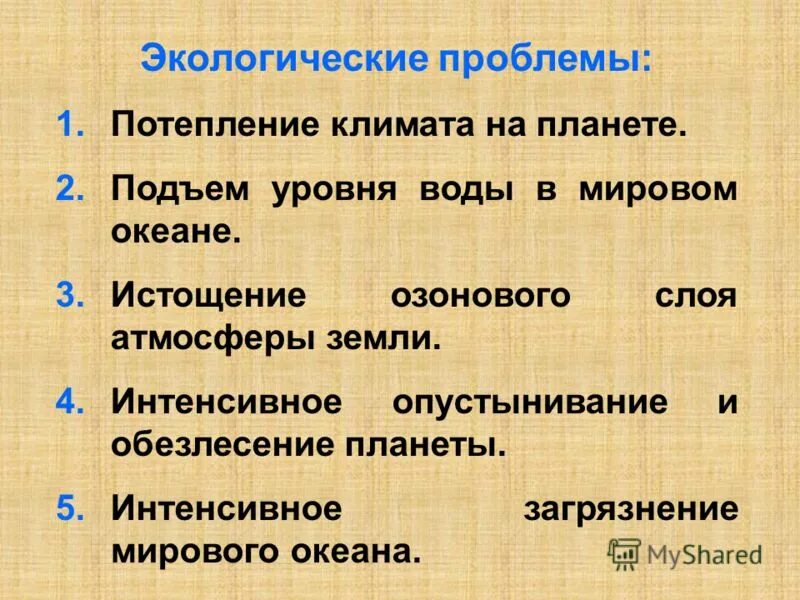 Экологические проблемы:

1. Потепление климата на планете.

2. Подъем уровня воды в мировом океане.

3. Истощение озонового слоя атмосферы земли.

4. Интенсивное опустынивание и обезлесение планеты.

5. Интенсивное загрязнение мирового океана.

MyShared